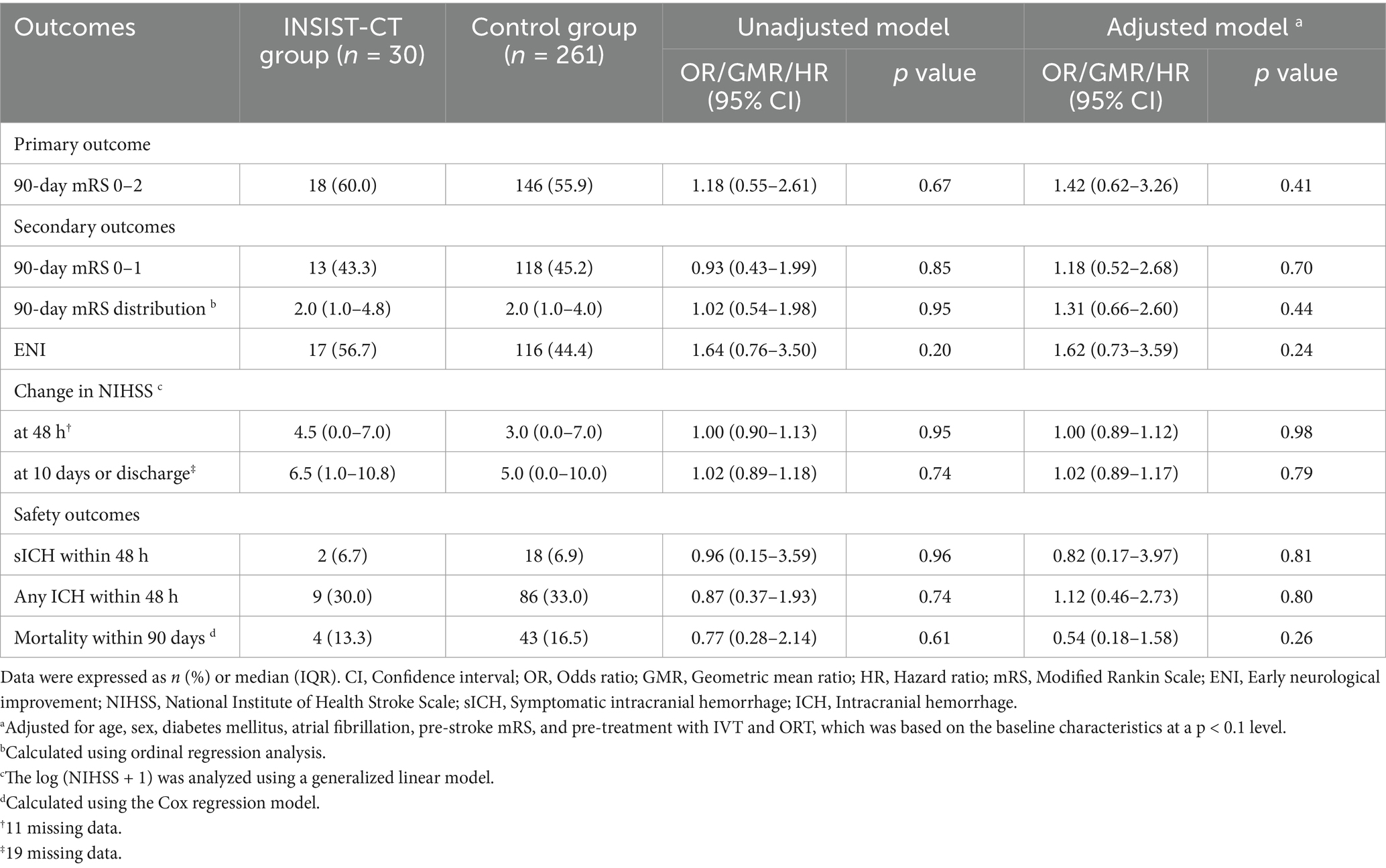 | Outcomes | INSIST-CT group (*n* = 30) | Control group (*n* = 261) | Unadjusted model OR/GMR/HR (95% CI) | Unadjusted model *p* value | Adjusted model $^a$ OR/GMR/HR (95% CI) | Adjusted model $^a$ *p* value |
|---|---|---|---|---|---|---|
| Primary outcome | | | | | | |
| 90-day mRS 0–2 | 18 (60.0) | 146 (55.9) | 1.18 (0.55–2.61) | 0.67 | 1.42 (0.62–3.26) | 0.41 |
| Secondary outcomes | | | | | | |
| 90-day mRS 0–1 | 13 (43.3) | 118 (45.2) | 0.93 (0.43–1.99) | 0.85 | 1.18 (0.52–2.68) | 0.70 |
| 90-day mRS distribution $^b$ | 2.0 (1.0–4.8) | 2.0 (1.0–4.0) | 1.02 (0.54–1.98) | 0.95 | 1.31 (0.66–2.60) | 0.44 |
| ENI | 17 (56.7) | 116 (44.4) | 1.64 (0.76–3.50) | 0.20 | 1.62 (0.73–3.59) | 0.24 |
| Change in NIHSS $^c$ | | | | | | |
| at 48 h$^†$ | 4.5 (0.0–7.0) | 3.0 (0.0–7.0) | 1.00 (0.90–1.13) | 0.95 | 1.00 (0.89–1.12) | 0.98 |
| at 10 days or discharge$^‡$ | 6.5 (1.0–10.8) | 5.0 (0.0–10.0) | 1.02 (0.89–1.18) | 0.74 | 1.02 (0.89–1.17) | 0.79 |
| Safety outcomes | | | | | | |
| sICH within 48 h | 2 (6.7) | 18 (6.9) | 0.96 (0.15–3.59) | 0.96 | 0.82 (0.17–3.97) | 0.81 |
| Any ICH within 48 h | 9 (30.0) | 86 (33.0) | 0.87 (0.37–1.93) | 0.74 | 1.12 (0.46–2.73) | 0.80 |
| Mortality within 90 days $^d$ | 4 (13.3) | 43 (16.5) | 0.77 (0.28–2.14) | 0.61 | 0.54 (0.18–1.58) | 0.26 |

Data were expressed as *n* (%) or median (IQR). CI, Confidence interval; OR, Odds ratio; GMR, Geometric mean ratio; HR, Hazard ratio; mRS, Modified Rankin Scale; ENI, Early neurological improvement; NIHSS, National Institute of Health Stroke Scale; sICH, Symptomatic intracranial hemorrhage; ICH, Intracranial hemorrhage.
$^a$Adjusted for age, sex, diabetes mellitus, atrial fibrillation, pre-stroke mRS, and pre-treatment with IVT and ORT, which was based on the baseline characteristics at a p < 0.1 level.
$^b$Calculated using ordinal regression analysis.
$^c$The log (NIHSS + 1) was analyzed using a generalized linear model.
$^d$Calculated using the Cox regression model.
$^†$11 missing data.
$^‡$19 missing data.